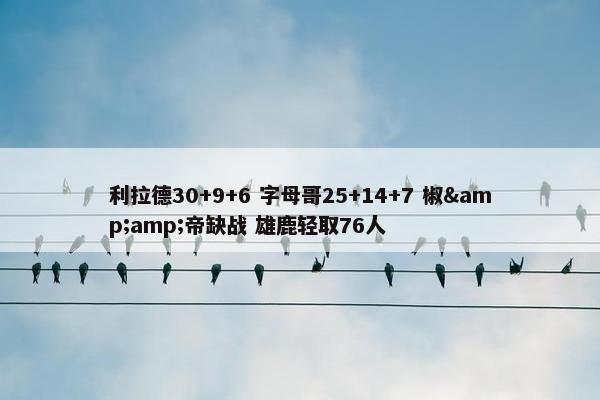 利拉德30+9+6 字母哥25+14+7 椒&amp;amp;帝缺战 雄鹿轻取76人